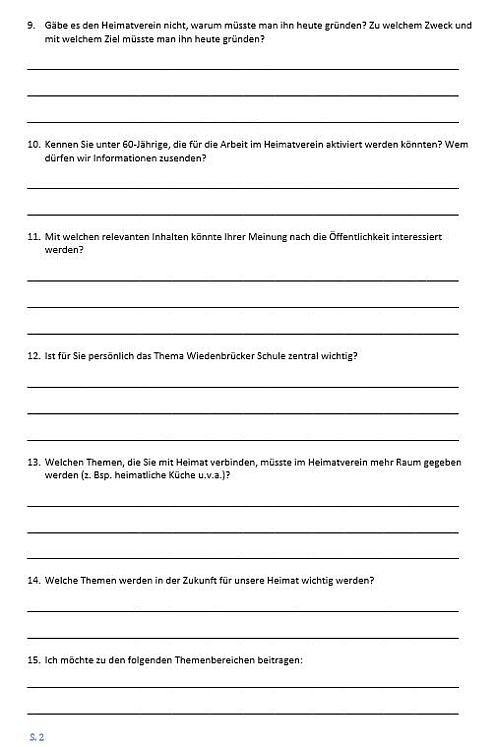 9. Gäbe es den Heimatverein nicht, warum müsste man ihn heute gründen? Zu welchem Zweck und mit welchem Ziel müsste man ihn heute gründen?

10. Kennen Sie unter 60-Jährige, die für die Arbeit im Heimatverein aktiviert werden könnten? Wem dürfen wir Informationen zusenden?

11. Mit welchen relevanten Inhalten könnte Ihrer Meinung nach die Öffentlichkeit interessiert werden?

12. Ist für Sie persönlich das Thema Wiedenbrücker Schule zentral wichtig?

13. Welchen Themen, die Sie mit Heimat verbinden, müsste im Heimatverein mehr Raum gegeben werden (z. Bsp. heimatliche Küche u.v.a.)?

14. Welche Themen werden in der Zukunft für unsere Heimat wichtig werden?

15. Ich möchte zu den folgenden Themenbereichen beitragen:

S. 2